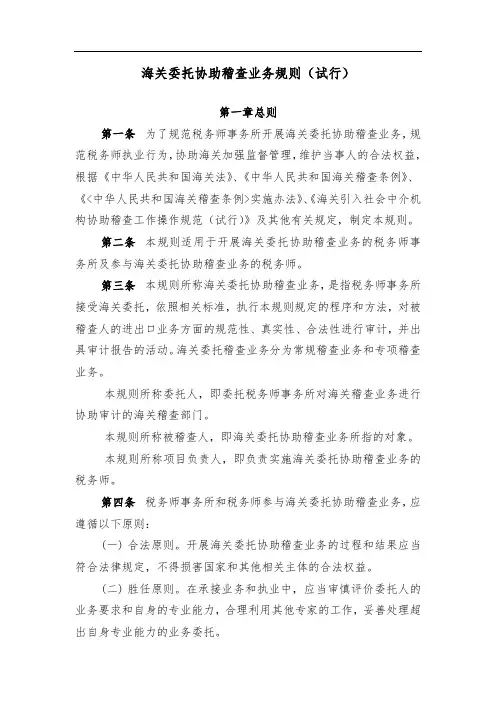 海关委托协助稽查业务规则（试行）

第一章总则

第一条 为了规范税务师事务所开展海关委托协助稽查业务，规范税务师执业行为，协助海关加强监督管理，维护当事人的合法权益，根据《中华人民共和国海关法》、《中华人民共和国海关稽查条例》、《<中华人民共和国海关稽查条例>实施办法》、《海关引入社会中介机构协助稽查工作操作规范（试行）》及其他有关规定，制定本规则。

第二条 本规则适用于开展海关委托协助稽查业务的税务师事务所及参与海关委托协助稽查业务的税务师。

第三条 本规则所称海关委托协助稽查业务，是指税务师事务所接受海关委托，依照相关标准，执行本规则规定的程序和方法，对被稽查人的进出口业务方面的规范性、真实性、合法性进行审计，并出具审计报告的活动。海关委托稽查业务分为常规稽查业务和专项稽查业务。

本规则所称委托人，即委托税务师事务所对海关稽查业务进行协助审计的海关稽查部门。

本规则所称被稽查人，即海关委托协助稽查业务所指的对象。

本规则所称项目负责人，即负责实施海关委托协助稽查业务的税务师。

第四条 税务师事务所和税务师参与海关委托协助稽查业务，应遵循以下原则：

（一）合法原则。开展海关委托协助稽查业务的过程和结果应当符合法律规定，不得损害国家和其他相关主体的合法权益。

（二）胜任原则。在承接业务和执业中，应当审慎评价委托人的业务要求和自身的专业能力，合理利用其他专家的工作，妥善处理超出自身专业能力的业务委托。